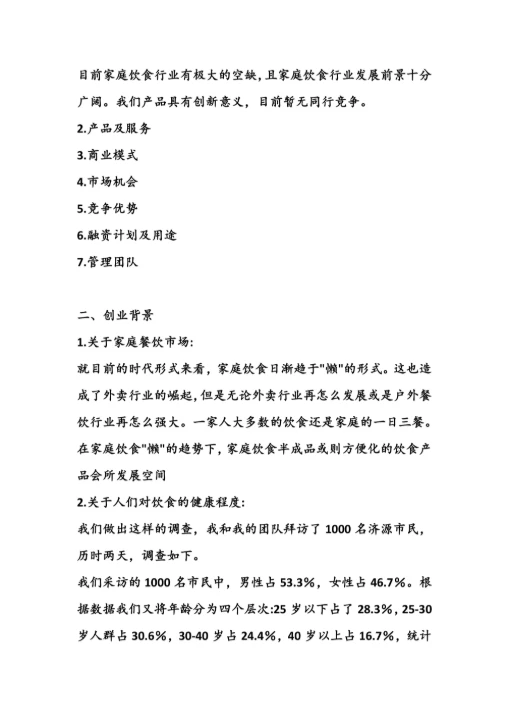 目前家庭饮食行业有极大的空缺,且家庭饮食行业发展前景十分广阔。我们产品具有创新意义，目前暂无同行竞争。

2.产品及服务

3.商业模式

4.市场机会

5.竞争优势

6.融资计划及用途

7.管理团队

二、创业背景

1.关于家庭餐饮市场:

就目前的时代形式来看，家庭饮食日渐趋于"懒"的形式。这也造成了外卖行业的崛起,但是无论外卖行业再怎么发展或是户外餐饮行业再怎么强大。一家人大多数的饮食还是家庭的一日三餐。在家庭饮食"懒"的趋势下，家庭饮食半成品或则方便化的饮食产品会所发展空间

2.关于人们对饮食的健康程度:

我们做出这样的调查，我和我的团队拜访了 1000 名济源市民，历时两天，调查如下。

我们采访的 1000 名市民中，男性占 53.3%，女性占 46.7%。根据数据我们又将年龄分为四个层次:25 岁以下占了 28.3%，25-30 岁人群占 30.6%，30-40 岁占 24.4%，40 岁以上占 16.7%，统计